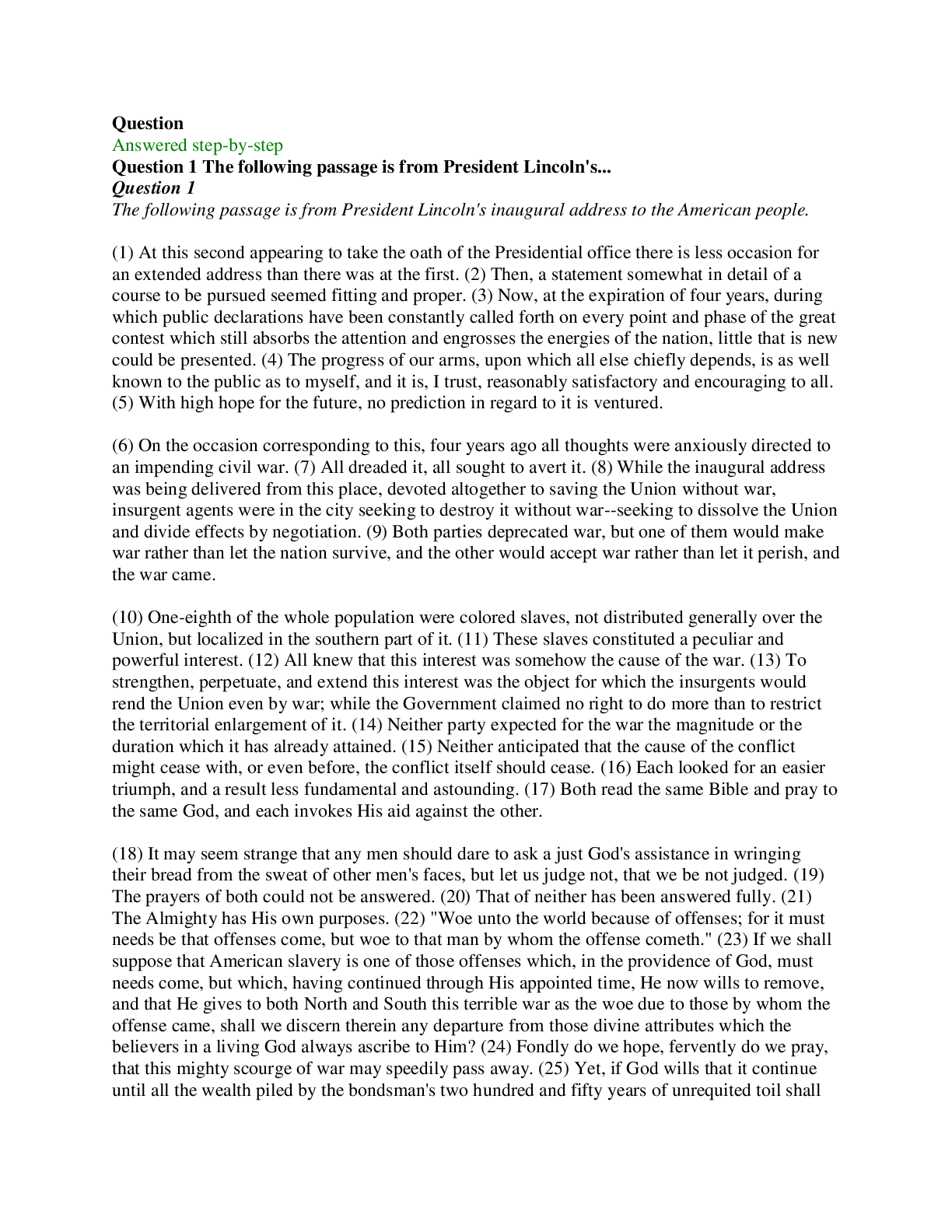 Question
Answered step-by-step
Question 1 The following passage is from President Lincoln's...
Question 1
The following passage is from President Lincoln's inaugural address to the American people.

(1) At this second appearing to take the oath of the Presidential office there is less occasion for an extended address than there was at the first. (2) Then, a statement somewhat in detail of a course to be pursued seemed fitting and proper. (3) Now, at the expiration of four years, during which public declarations have been constantly called forth on every point and phase of the great contest which still absorbs the attention and engrosses the energies of the nation, little that is new could be presented. (4) The progress of our arms, upon which all else chiefly depends, is as well known to the public as to myself, and it is, I trust, reasonably satisfactory and encouraging to all. (5) With high hope for the future, no prediction in regard to it is ventured.

(6) On the occasion corresponding to this, four years ago all thoughts were anxiously directed to an impending civil war. (7) All dreaded it, all sought to avert it. (8) While the inaugural address was being delivered from this place, devoted altogether to saving the Union without war, insurgent agents were in the city seeking to destroy it without war--seeking to dissolve the Union and divide effects by negotiation. (9) Both parties deprecated war, but one of them would make war rather than let the nation survive, and the other would accept war rather than let it perish, and the war came.

(10) One-eighth of the whole population were colored slaves, not distributed generally over the Union, but localized in the southern part of it. (11) These slaves constituted a peculiar and powerful interest. (12) All knew that this interest was somehow the cause of the war. (13) To strengthen, perpetuate, and extend this interest was the object for which the insurgents would rend the Union even by war; while the Government claimed no right to do more than to restrict the territorial enlargement of it. (14) Neither party expected for the war the magnitude or the duration which it has already attained. (15) Neither anticipated that the cause of the conflict might cease with, or even before, the conflict itself should cease. (16) Each looked for an easier triumph, and a result less fundamental and astounding. (17) Both read the same Bible and pray to the same God, and each invokes His aid against the other.

(18) It may seem strange that any men should dare to ask a just God's assistance in wringing their bread from the sweat of other men's faces, but let us judge not, that we be not judged. (19) The prayers of both could not be answered. (20) That of neither has been answered fully. (21) The Almighty has His own purposes. (22) "Woe unto the world because of offenses; for it must needs be that offenses come, but woe to that man by whom the offense cometh." (23) If we shall suppose that American slavery is one of those offenses which, in the providence of God, must needs come, but which, having continued through His appointed time, He now wills to remove, and that He gives to both North and South this terrible war as the woe due to those by whom the offense came, shall we discern therein any departure from those divine attributes which the believers in a living God always ascribe to Him? (24) Fondly do we hope, fervently do we pray, that this mighty scourge of war may speedily pass away. (25) Yet, if God wills that it continue until all the wealth piled by the bondsman's two hundred and fifty years of unrequited toil shall